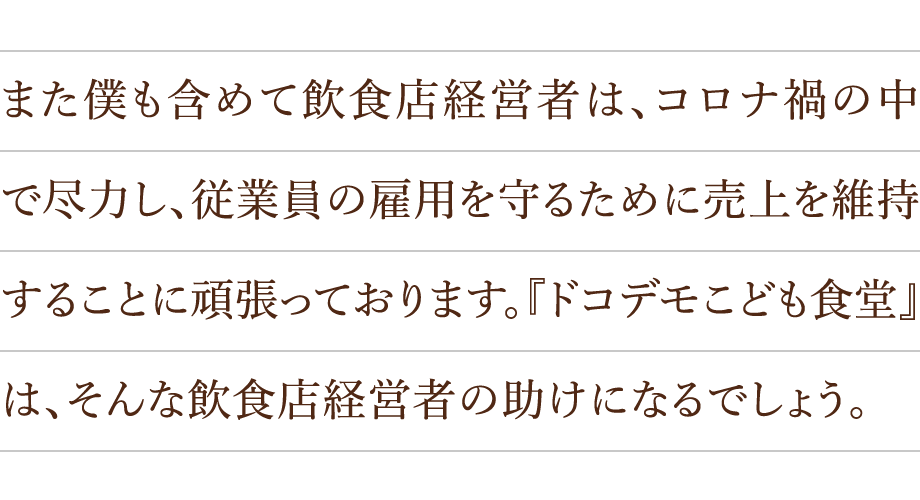 また僕も含めて飲食店経営者は、コロナ禍の中で尽力し、従業員の雇用を守るために売上を維持することに頑張っております。『ドコデモこども食堂』は、そんな飲食店経営者の助けになるでしょう。